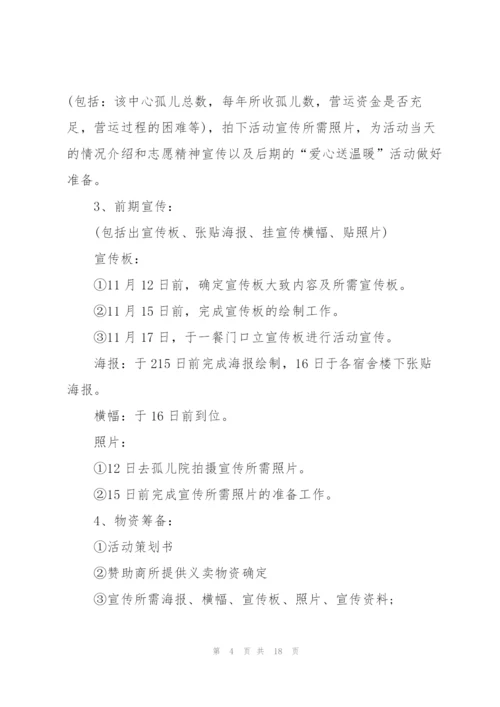 (包括：该中心孤儿总数，每年所收孤儿数，营运资金是否充足，营运过程的困难等)，拍下活动宣传所需照片，为活动当天的情况介绍和志愿精神宣传以及后期的“爱心送温暖”活动做好准备。

3、前期宣传：

(包括出宣传板、张贴海报、挂宣传横幅、贴照片)

宣传板：

①11 月 12 日前，确定宣传板大致内容及所需宣传板。

②11 月 15 日前，完成宣传板的绘制工作。

③11 月 17 日，于一餐门口立宣传板进行活动宣传。

海报：于 215 日前完成海报绘制，16 日于各宿舍楼下张贴海报。

横幅：于 16 日前到位。

照片：

①12 日去孤儿院拍摄宣传所需照片。

②15 日前完成宣传所需照片的准备工作。

4、物资筹备：

①活动策划书

②赞助商所提供义卖物资确定

③宣传所需海报、横幅、宣传板、照片、宣传资料；

第 4 页 共 18 页